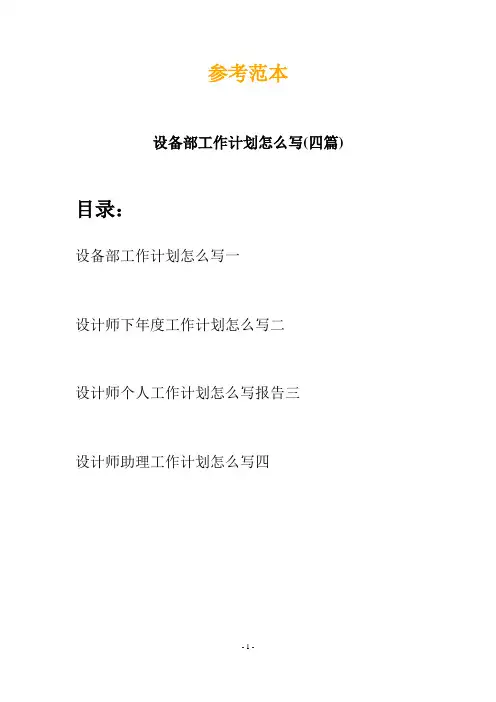 参考范本

设备部工作计划怎么写(四篇)

目录：

设备部工作计划怎么写一

设计师下年度工作计划怎么写二

设计师个人工作计划怎么写报告三

设计师助理工作计划怎么写四

- 1 -